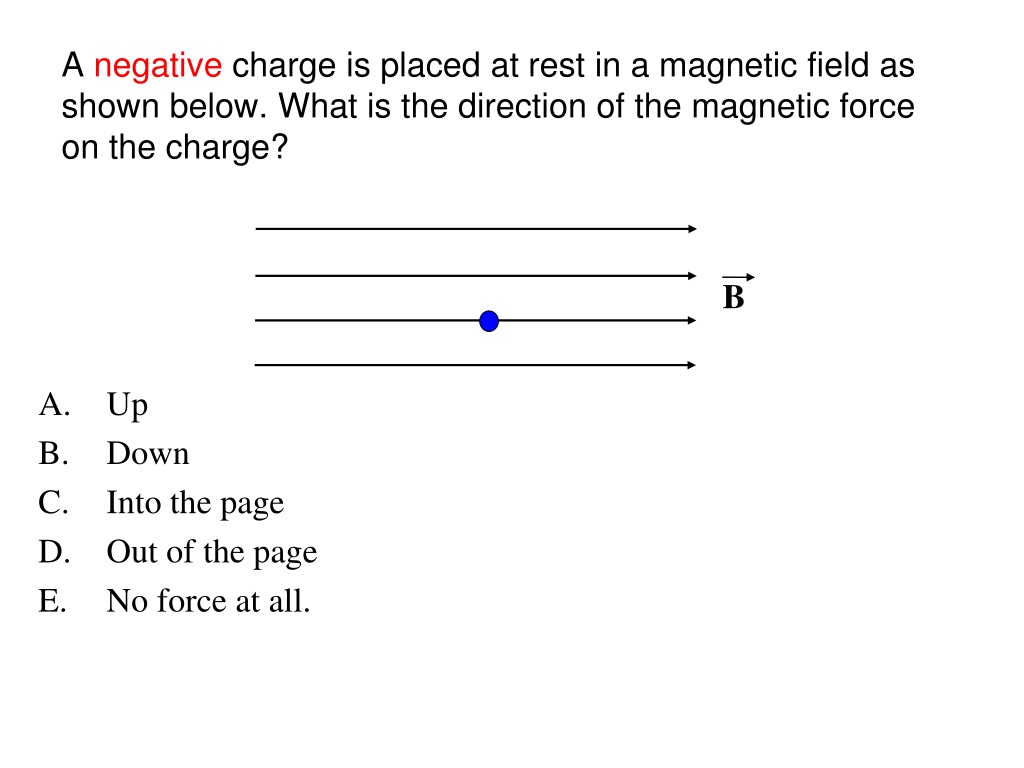 A negative charge is placed at rest in a magnetic field as shown below. What is the direction of the magnetic force on the charge?

$\vec{B}$

A. Up
B. Down
C. Into the page
D. Out of the page
E. No force at all.